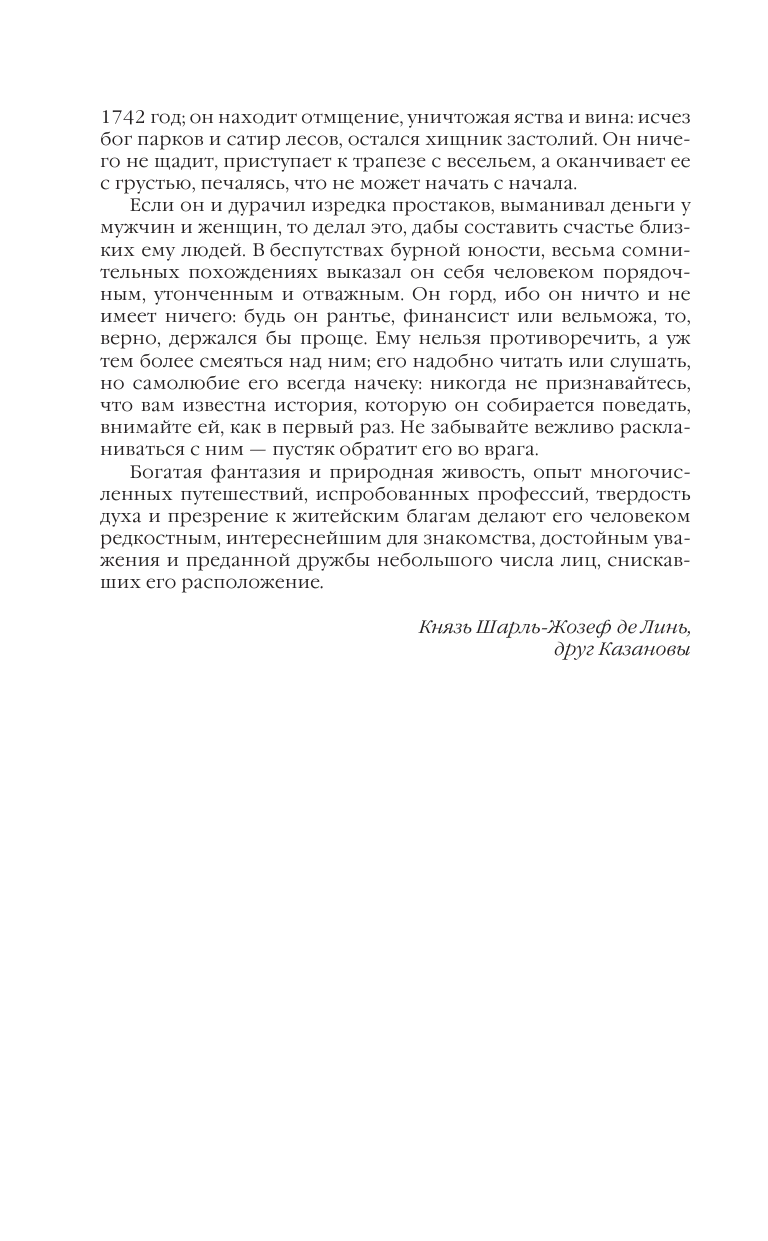 1742 год; он находит отмщение, уничтожая яства и вина: исчез бог парков и сатир лесов, остался хищник застолий. Он ничего не щадит, приступает к трапезе с весельем, а оканчивает ее с грустью, печалясь, что не может начать с начала.

Если он и дурачил изредка простаков, выманивал деньги у мужчин и женщин, то делал это, дабы составить счастье близких ему людей. В беспутствах бурной юности, весьма сомнительных похождениях выказал он себя человеком порядочным, утонченным и отважным. Он горд, ибо он ничто и не имеет ничего: будь он рантье, финансист или вельможа, то, верно, держался бы проще. Ему нельзя противоречить, а уж тем более смеяться над ним; его надобно читать или слушать, но самолюбие его всегда начеку: никогда не признавайтесь, что вам известна история, которую он собирается поведать, внимайте ей, как в первый раз. Не забывайте вежливо раскланиваться с ним — пустяк обратит его во врага.

Богатая фантазия и природная живость, опыт многочисленных путешествий, испробованных профессий, твердость духа и презрение к житейским благам делают его человеком редкостным, интереснейшим для знакомства, достойным уважения и преданной дружбы небольшого числа лиц, снискавших его расположение.

Князь Шарль-Жозеф де Линь,
друг Казановы